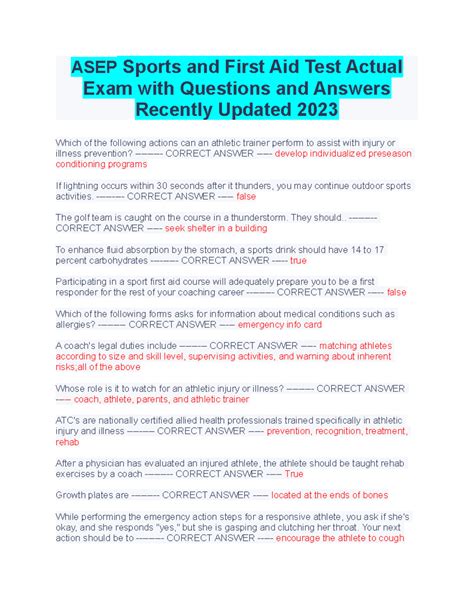 ASEP Sports and First Aid Test Actual Exam with Questions and Answers Recently Updated 2023

Which of the following actions can an athletic trainer perform to assist with injury or illness prevention? --------- CORRECT ANSWER ----- develop individualized preseason conditioning programs

If lightning occurs within 30 seconds after it thunders, you may continue outdoor sports activities. --------- CORRECT ANSWER ----- false

The golf team is caught on the course in a thunderstorm. They should.. --------- CORRECT ANSWER ----- seek shelter in a building

To enhance fluid absorption by the stomach, a sports drink should have 14 to 17 percent carbohydrates --------- CORRECT ANSWER ----- true

Participating in a sport first aid course will adequately prepare you to be a first responder for the rest of your coaching career --------- CORRECT ANSWER ----- false

Which of the following forms asks for information about medical conditions such as allergies? --------- CORRECT ANSWER ----- emergency info card

A coach's legal duties include --------- CORRECT ANSWER ----- matching athletes according to size and skill level, supervising activities, and warning about inherent risks;all of the above

Whose role is it to watch for an athletic injury or illness? --------- CORRECT ANSWER ----- coach, athlete, parents, and athletic trainer

ATC's are nationally certified allied health professionals trained specifically in athletic injury and illness --------- CORRECT ANSWER ----- prevention, recognition, treatment, rehab

After a physician has evaluated an injured athlete, the athlete should be taught rehab exercises by a coach --------- CORRECT ANSWER ----- True

Growth plates are --------- CORRECT ANSWER ----- located at the ends of bones

While performing the emergency action steps for a responsive athlete, you ask if she's okay, and she responds "yes," but she is gasping and clutching her throat. Your next action should be to --------- CORRECT ANSWER ----- encourage the athlete to cough